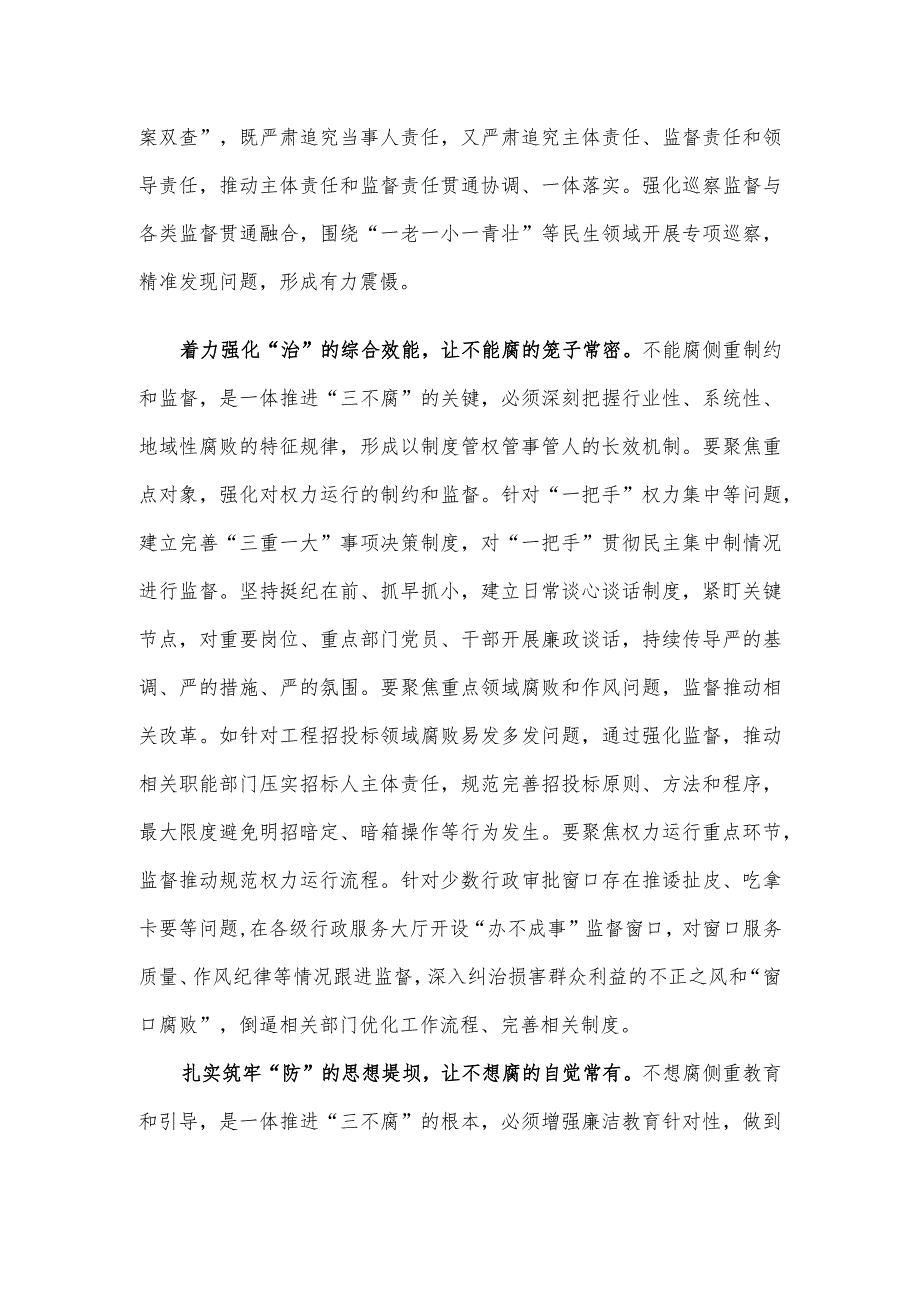 案双查”，既严肃追究当事人责任，又严肃追究主体责任、监督责任和领导责任，推动主体责任和监督责任贯通协调、一体落实。强化巡察监督与各类监督贯通融合，围绕“一老一小一青壮”等民生领域开展专项巡察，精准发现问题，形成有力震慑。

着力强化“治”的综合效能，让不能腐的笼子常密。不能腐侧重制约和监督，是一体推进“三不腐”的关键，必须深刻把握行业性、系统性、地域性腐败的特征规律，形成以制度管权管事管人的长效机制。要聚焦重点对象，强化对权力运行的制约和监督。针对“一把手”权力集中等问题，建立完善“三重一大”事项决策制度，对“一把手”贯彻民主集中制情况进行监督。坚持挺纪在前、抓早抓小，建立日常谈心谈话制度，紧盯关键节点，对重要岗位、重点部门党员、干部开展廉政谈话，持续传导严的基调、严的措施、严的氛围。要聚焦重点领域腐败和作风问题，监督推动相关改革。如针对工程招投标领域腐败易发多发问题，通过强化监督，推动相关职能部门压实招标人主体责任，规范完善招投标原则、方法和程序，最大限度避免明招暗定、暗箱操作等行为发生。要聚焦权力运行重点环节，监督推动规范权力运行流程。针对少数行政审批窗口存在推诿扯皮、吃拿卡要等问题，在各级行政服务大厅开设“办不成事”监督窗口，对窗口服务质量、作风纪律等情况跟进监督，深入纠治损害群众利益的不正之风和“窗口腐败”，倒逼相关部门优化工作流程、完善相关制度。

扎实筑牢“防”的思想堤坝，让不想腐的自觉常有。不想腐侧重教育和引导，是一体推进“三不腐”的根本，必须增强廉洁教育针对性，做到